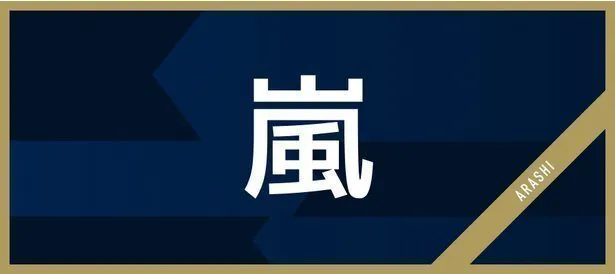 嵐

ARASHI